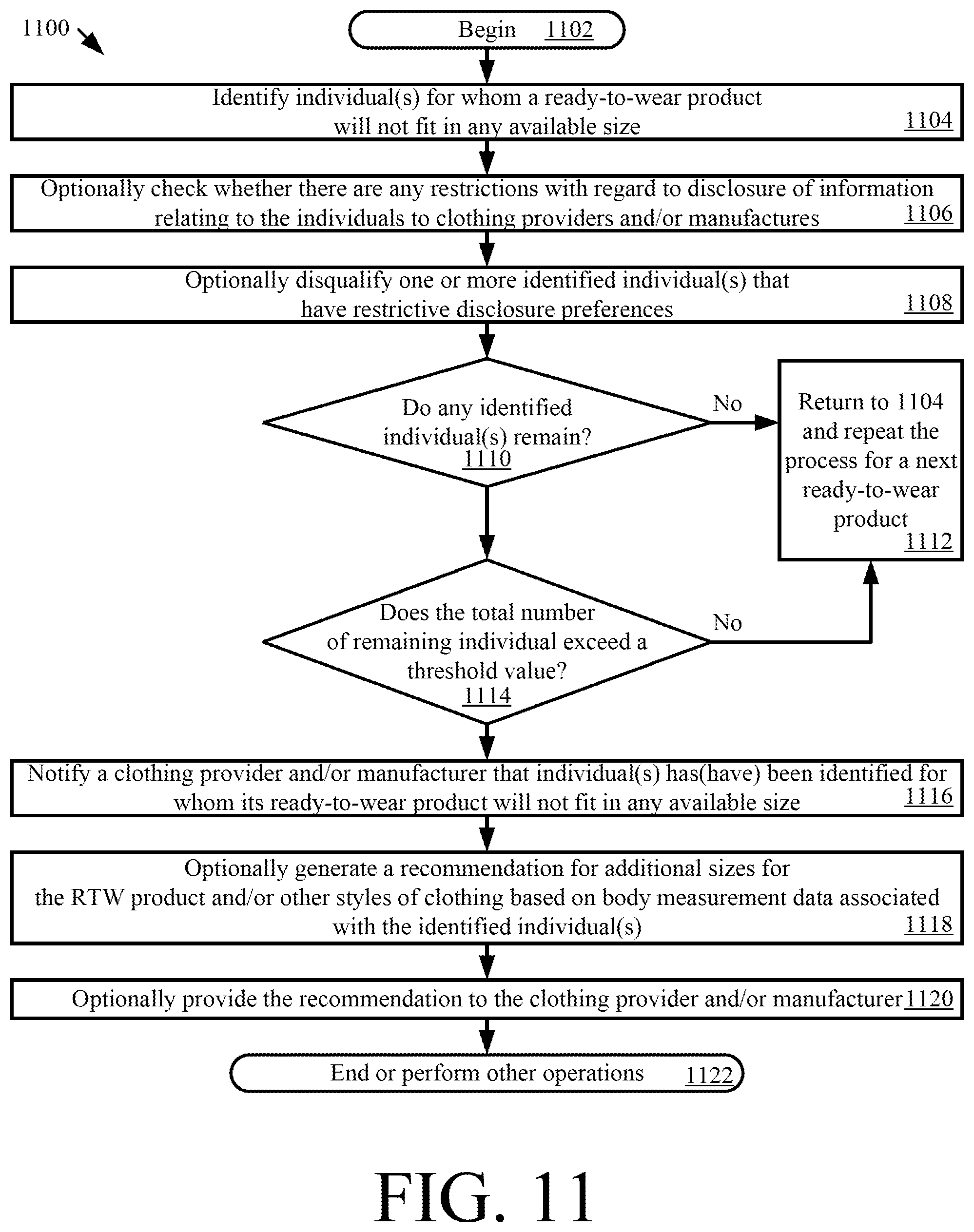 1100

Begin 1102

Identify individual(s) for whom a ready-to-wear product will not fit in any available size 1104

Optionally check whether there are any restrictions with regard to disclosure of information relating to the individuals to clothing providers and/or manufactures 1106

Optionally disqualify one or more identified individual(s) that have restrictive disclosure preferences 1108

Do any identified individual(s) remain? 1110

No

Return to 1104 and repeat the process for a next ready-to-wear product 1112

Does the total number of remaining individual exceed a threshold value? 1114

No

Notify a clothing provider and/or manufacturer that individual(s) has(have) been identified for whom its ready-to-wear product will not fit in any available size 1116

Optionally generate a recommendation for additional sizes for the RTW product and/or other styles of clothing based on body measurement data associated with the identified individual(s) 1118

Optionally provide the recommendation to the clothing provider and/or manufacturer 1120

End or perform other operations 1122

FIG. 11